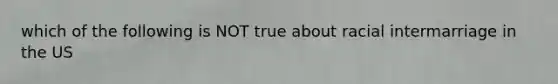 which of the following is NOT true about racial intermarriage in the US